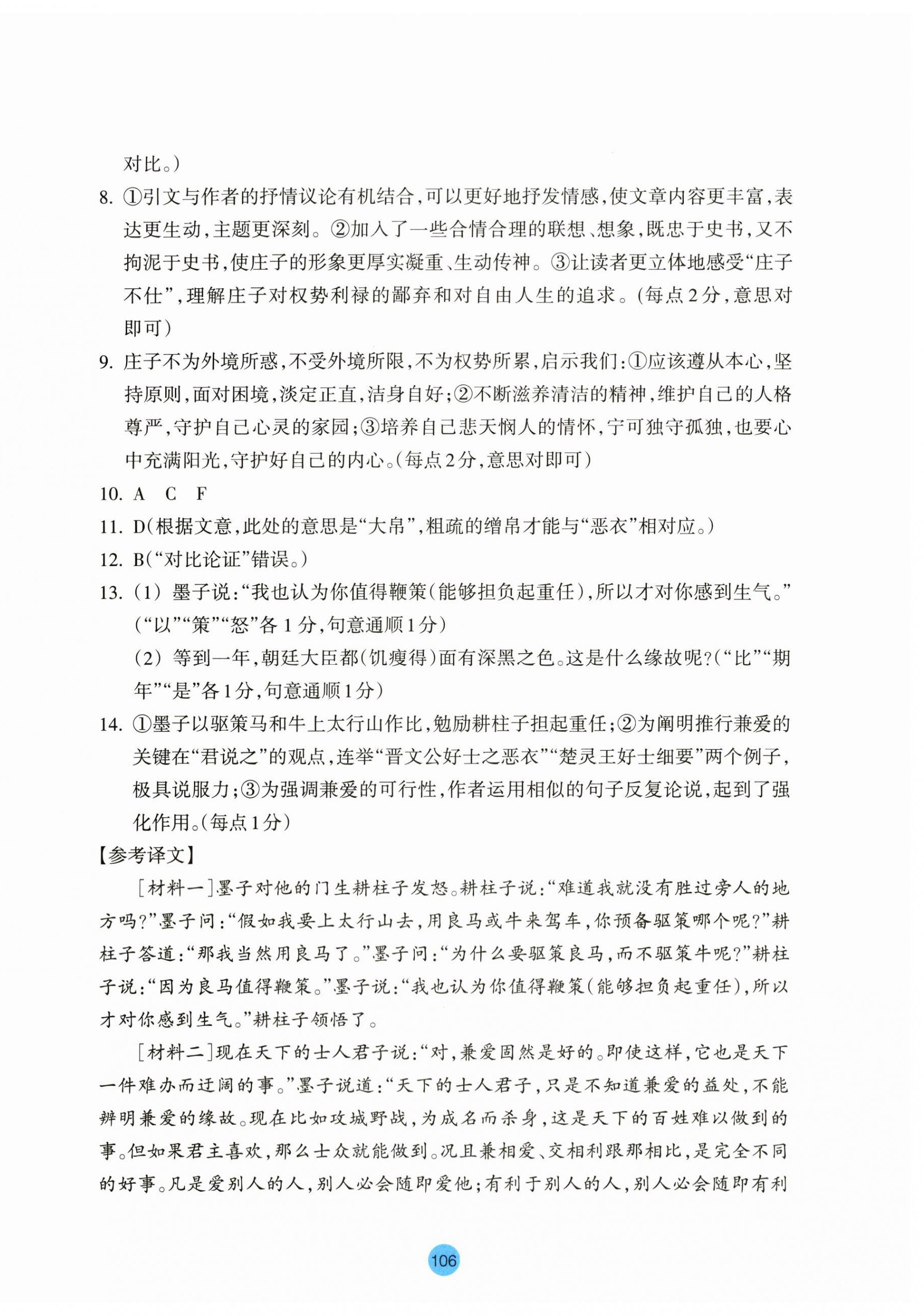 对比。）

8. ①引文与作者的抒情议论有机结合，可以更好地抒发情感，使文章内容更丰富，表达更生动，主题更深刻。②加入了一些合情合理的联想、想象，既忠于史书，又不拘泥于史书，使庄子的形象更厚实凝重、生动传神。③让读者更立体地感受“庄子不仕”，理解庄子对权势利禄的鄙弃和对自由人生的追求。（每点2分，意思对即可）

9. 庄子不为外境所惑，不受外境所限，不为权势所累，启示我们：①应该遵从本心，坚持原则，面对困境，淡定正直，洁身自好；②不断滋养清洁的精神，维护自己的人格尊严，守护自己心灵的家园；③培养自己悲天悯人的情怀，宁可独守孤独，也要心中充满阳光，守护好自己的内心。（每点2分，意思对即可）

10. A C F

11. D（根据文意，此处的意思是“大帛”，粗疏的缯帛才能与“恶衣”相对应。）

12. B（“对比论证”错误。）

13. （1）墨子说：“我也认为你值得鞭策（能够担负起重任），所以才对你感到生气。”（“以”“策”“怒”各1分，句意通顺1分）

（2）等到一年，朝廷大臣都（饥瘦得）面有深黑之色。这是什么缘故呢？（“比”“期年”“是”各1分，句意通顺1分）

14. ①墨子以驱策马和牛上太行山作比，勉励耕柱子担起重任；②为阐明推行兼爱的关键在“君说之”的观点，连举“晋文公好士之恶衣”“楚灵王好士细要”两个例子，极具说服力；③为强调兼爱的可行性，作者运用相似的句子反复论说，起到了强化作用。（每点1分）

【参考译文】

[材料一]墨子对他的门生耕柱子发怒。耕柱子说：“难道我就没有胜过旁人的地方吗？”墨子问：“假如我要上太行山去，用良马或牛来驾车，你预备驱策哪个呢？”耕柱子答道：“那我当然用良马了。”墨子问：“为什么要驱策良马，而不驱策牛呢？”耕柱子说：“因为良马值得鞭策。”墨子说：“我也认为你值得鞭策（能够担负起重任），所以才对你感到生气。”耕柱子领悟了。

[材料二]现在天下的士人君子说：“对，兼爱固然是好的。即使这样，它也是天下一件难办而迂阔的事。”墨子说道：“天下的士人君子，只是不知道兼爱的益处，不能辨明兼爱的缘故。现在比如攻城野战，为成名而杀身，这是天下的百姓难以做到的事。但如果君主喜欢，那么士众就能做到。况且兼相爱、交相利跟那相比，是完全不同的好事。凡是爱别人的人，别人必会随即爱他；有利于别人的人，别人必会随即有利

106